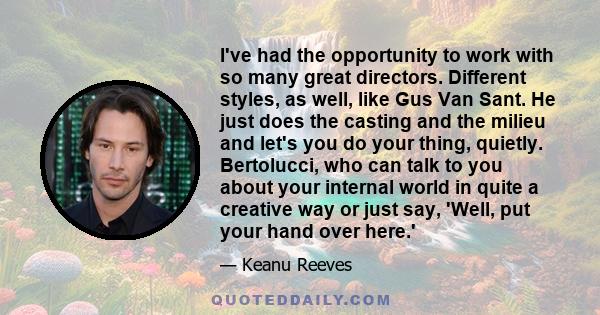 I've had the opportunity to work with so many great directors. Different styles, as well, like Gus Van Sant. He just does the casting and the milieu and let's you do your thing, quietly. Bertolucci, who can talk to you about your internal world in quite a creative way or just say, 'Well, put your hand over here.'

— Keanu Reeves

QUOTEDDAILY.COM